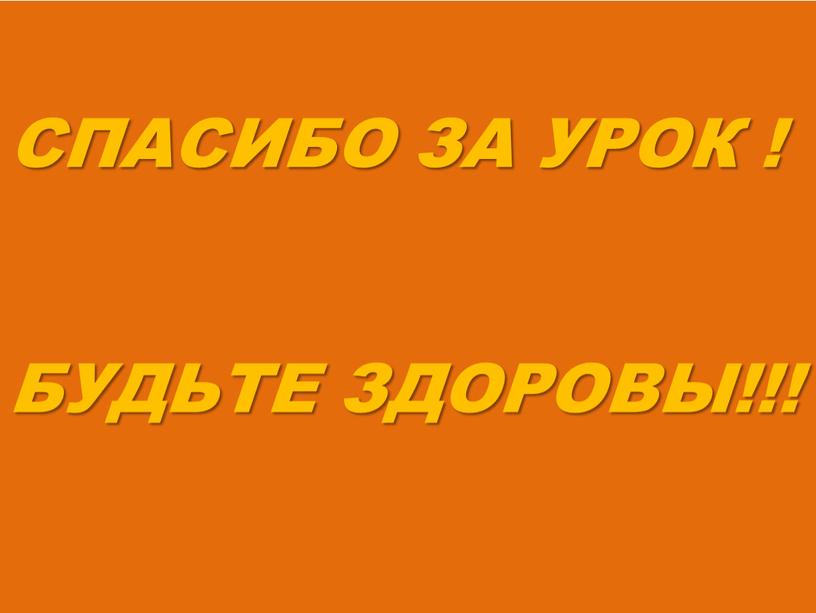 СПАСИБО ЗА УРОК !

БУДЬТЕ ЗДОРОВЫ!!!